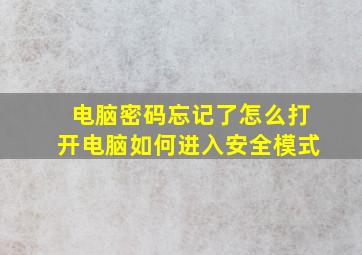 电脑密码忘记了怎么打开电脑如何进入安全模式